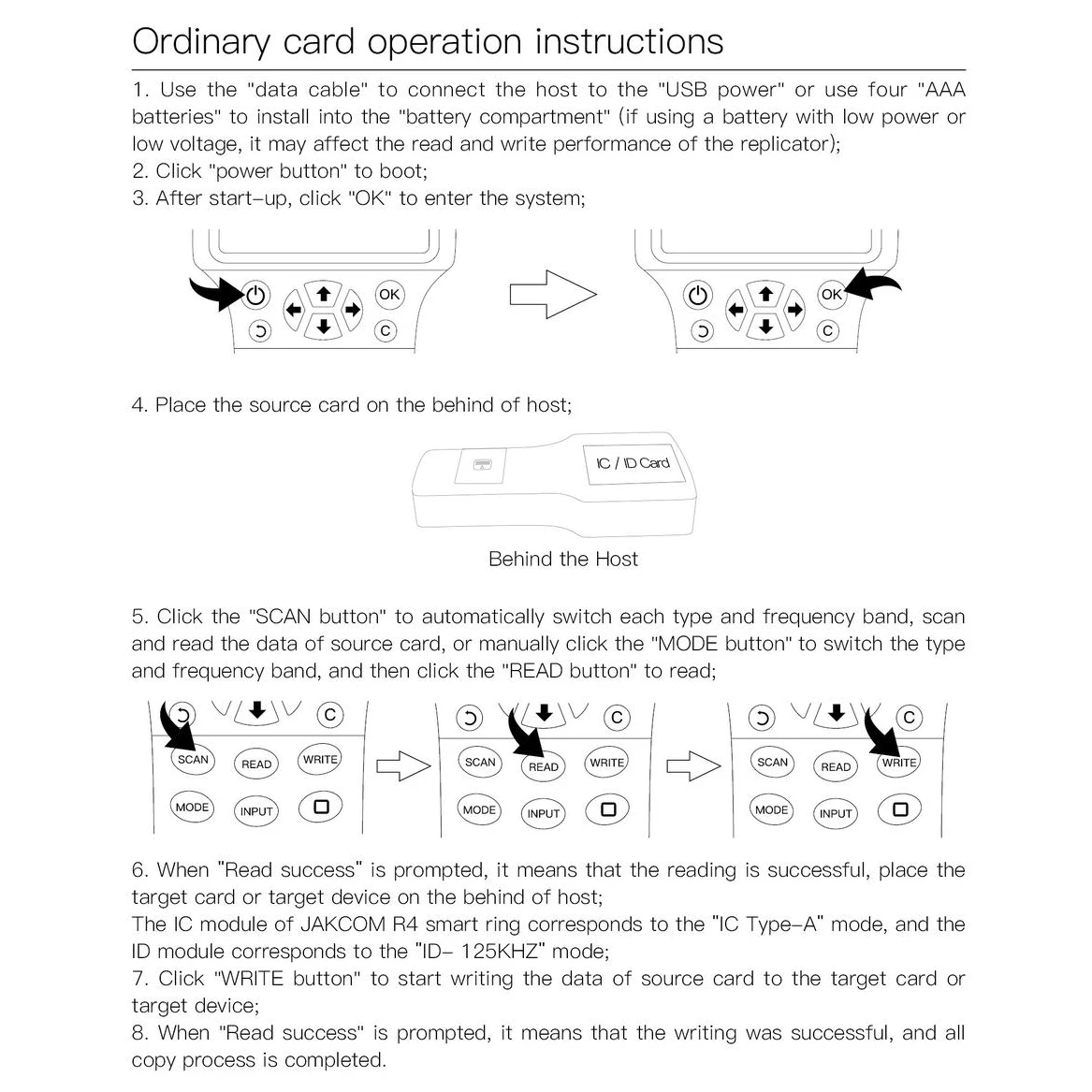 Ordinary card operation instructions

1. Use the "data cable" to connect the host to the "USB power" or use four "AAA batteries" to install into the "battery compartment" (if using a battery with low power or low voltage, it may affect the read and write performance of the replicator);
2. Click "power button" to boot;
3. After start-up, click "OK" to enter the system;

OK
C
OK
C

4. Place the source card on the behind of host;

IC / ID Card

Behind the Host

5. Click the "SCAN button" to automatically switch each type and frequency band, scan and read the data of source card, or manually click the "MODE button" to switch the type and frequency band, and then click the "READ button" to read;

C
SCAN
READ
WRITE
MODE
INPUT
C
SCAN
READ
WRITE
MODE
INPUT
C
SCAN
READ
WRITE
MODE
INPUT

6. When "Read success" is prompted, it means that the reading is successful, place the target card or target device on the behind of host;
The IC module of JAKCOM R4 smart ring corresponds to the "IC Type-A" mode, and the ID module corresponds to the "ID- 125KHZ" mode;
7. Click "WRITE button" to start writing the data of source card to the target card or target device;
8. When "Read success" is prompted, it means that the writing was successful, and all copy process is completed.